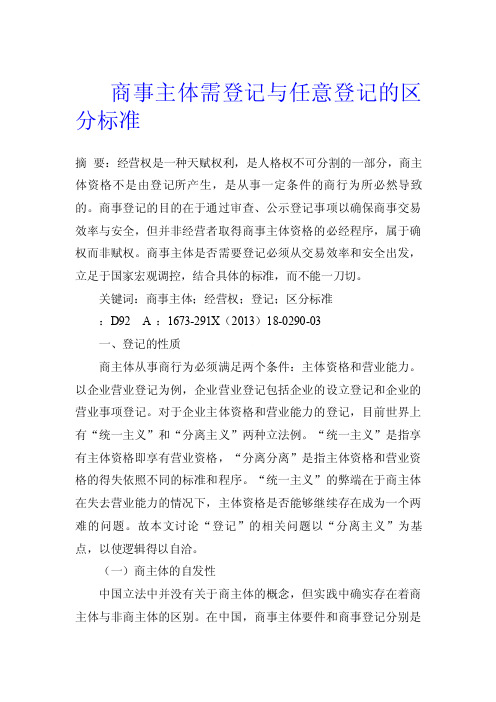 商事主体需登记与任意登记的区分标准

摘 要：经营权是一种天赋权利，是人格权不可分割的一部分，商主体资格不是由登记所产生，是从事一定条件的商行为所必然导致的。商事登记的目的在于通过审查、公示登记事项以确保商事交易效率与安全，但并非经营者取得商事主体资格的必经程序，属于确权而非赋权。商事主体是否需要登记必须从交易效率和安全出发，立足于国家宏观调控，结合具体的标准，而不能一刀切。

关键词：商事主体；经营权；登记；区分标准

：D92 A ：1673-291X（2013）18-0290-03

一、登记的性质

商主体从事商行为必须满足两个条件：主体资格和营业能力。以企业营业登记为例，企业营业登记包括企业的设立登记和企业的营业事项登记。对于企业主体资格和营业能力的登记，目前世界上有“统一主义”和“分离主义”两种立法例。“统一主义”是指享有主体资格即享有营业资格，“分离分离”是指主体资格和营业资格的得失依照不同的标准和程序。“统一主义”的弊端在于商主体在失去营业能力的情况下，主体资格是否能够继续存在成为一个两难的问题。故本文讨论“登记”的相关问题以“分离主义”为基点，以使逻辑得以自洽。

（一）商主体的自发性

中国立法中并没有关于商主体的概念，但实践中确实存在着商主体与非商主体的区别。在中国，商事主体要件和商事登记分别是